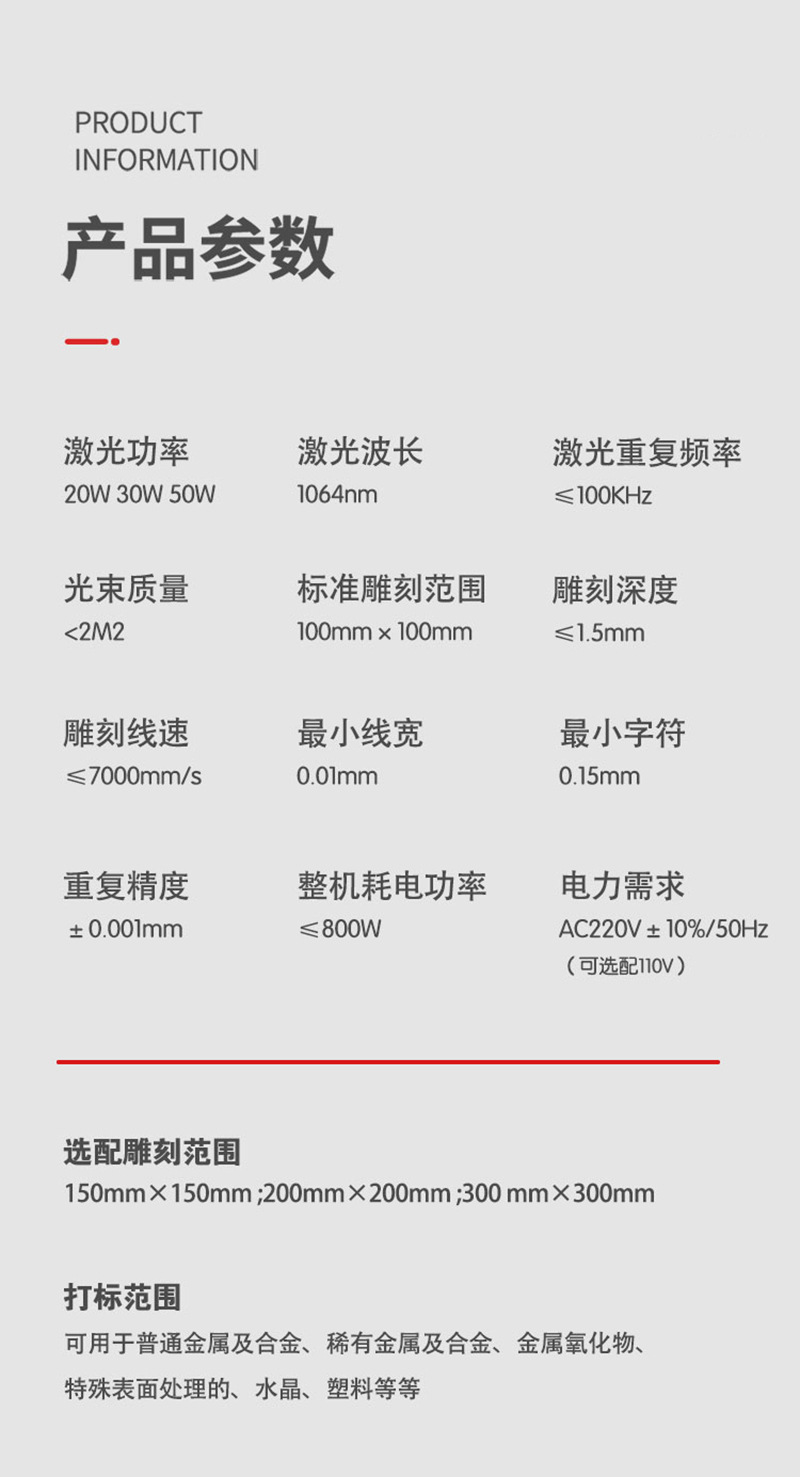 PRODUCT INFORMATION

产品参数

激光功率
20W 30W 50W

激光波长
1064nm

激光重复频率
≤100KHz

光束质量
<2M2

标准雕刻范围
100mm × 100mm

雕刻深度
≤1.5mm

雕刻线速
≤7000mm/s

最小线宽
0.01mm

最小字符
0.15mm

重复精度
± 0.001mm

整机耗电功率
≤800W

电力需求
AC220V ± 10%/50Hz
（可选配110V）

选配雕刻范围
150mm×150mm ;200mm×200mm ;300 mm×300mm

打标范围
可用于普通金属及合金、稀有金属及合金、金属氧化物、特殊表面处理的、水晶、塑料等等